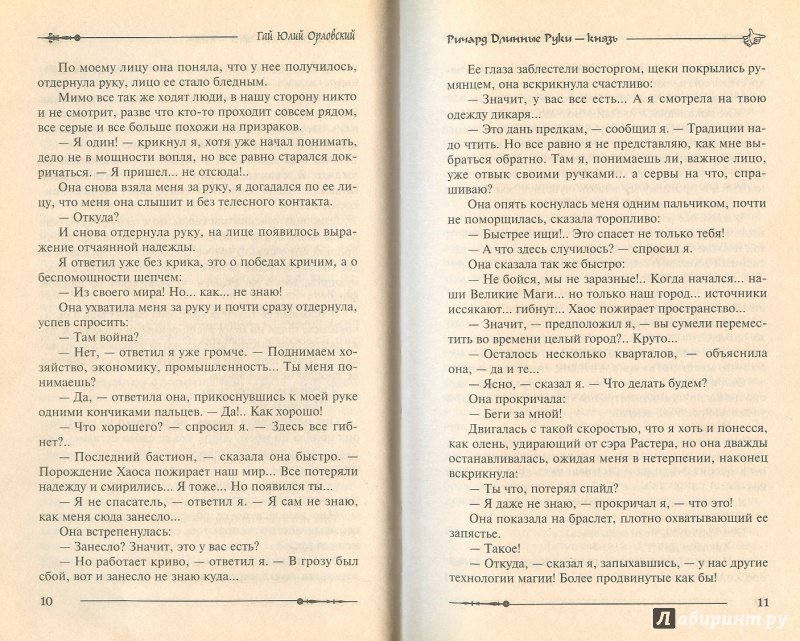 Гай Юлий Орловский

По моему лицу она поняла, что у нее получилось, отдернула руку, лицо ее стало бледным.

Мимо все так же ходят люди, в нашу сторону никто и не смотрит, разве что кто-то проходит совсем рядом, все серые и все больше похожи на призраков.

— Я один! — крикнул я, хотя уже начал понимать, дело не в мощности вопля, но все равно старался докричаться. — Я пришел... не отсюда!..

Она снова взяла меня за руку, я догадался по ее лицу, что меня она слышит и без телесного контакта.

— Откуда?

И снова отдернула руку, на лице появилось выражение отчаянной надежды.

Я ответил уже без крика, это о победах кричим, а о беспомощности шепчем:

— Из своего мира! Но... как... не знаю!

Она ухватила меня за руку и почти сразу отдернула, успев спросить:

— Там война?

— Нет, — ответил я уже громче. — Поднимаем хозяйство, экономику, промышленность... Ты меня понимаешь?

— Да, — ответила она, прикоснувшись к моей руке одними кончиками пальцев. — Да!.. Как хорошо!

— Что хорошего? — спросил я. — Здесь все гибнет?..

— Последний бастион, — сказала она быстро. — Порождение Хаоса пожирает наш мир... Все потеряли надежду и смирились... Я тоже... Но появился ты...

— Я не спасатель, — ответил я. — Я сам не знаю, как меня сюда занесло...

Она встрепенулась:

— Занесло? Значит, это у вас есть?

— Но работает криво, — ответил я. — В грозу был сбой, вот и занесло не знаю куда...

10

Ричард Длинные Руки — князь

Ее глаза заблестели восторгом, щеки покрылись румянцем, она вскрикнула счастливо:

— Значит, у вас все есть... А я смотрела на твою одежду дикаря...

— Это дань предкам, — сообщил я. — Традиции надо чтить. Но все равно я не представляю, как мне выбраться обратно. Там я, понимаешь ли, важное лицо, уже отвык своими ручками... а сервы на что, спрашиваю?

Она опять коснулась меня одним пальчиком, почти не поморщилась, сказала торопливо:

— Быстрее ищи!.. Это спасет не только тебя!

— А что здесь случилось? — спросил я.

Она сказала так же быстро:

— Не бойся, мы не заразные!.. Когда начался... наши Великие Маги... но только наш город... источники иссякают... гибнут... Хаос пожирает пространство...

— Значит, — предположил я, — вы сумели переместить во времени целый город?.. Круто...

— Осталось несколько кварталов, — объяснила она, — да и те...

— Ясно, — сказал я. — Что делать будем?

Она прокричала:

— Беги за мной!

Двигалась с такой скоростью, что я хоть и понесся, как олень, удирающий от сэра Растера, но она дважды останавливалась, ожидая меня в нетерпении, наконец вскрикнула:

— Ты что, потерял спайд?

— Я даже не знаю, — прокричал я, — что это!

Она показала на браслет, плотно охватывающий ее запястье.

— Такое!

— Откуда, — сказал я, запыхавшись, — у нас другие технологии магии! Более продвинутые как бы!

11

Лабиринт.ру